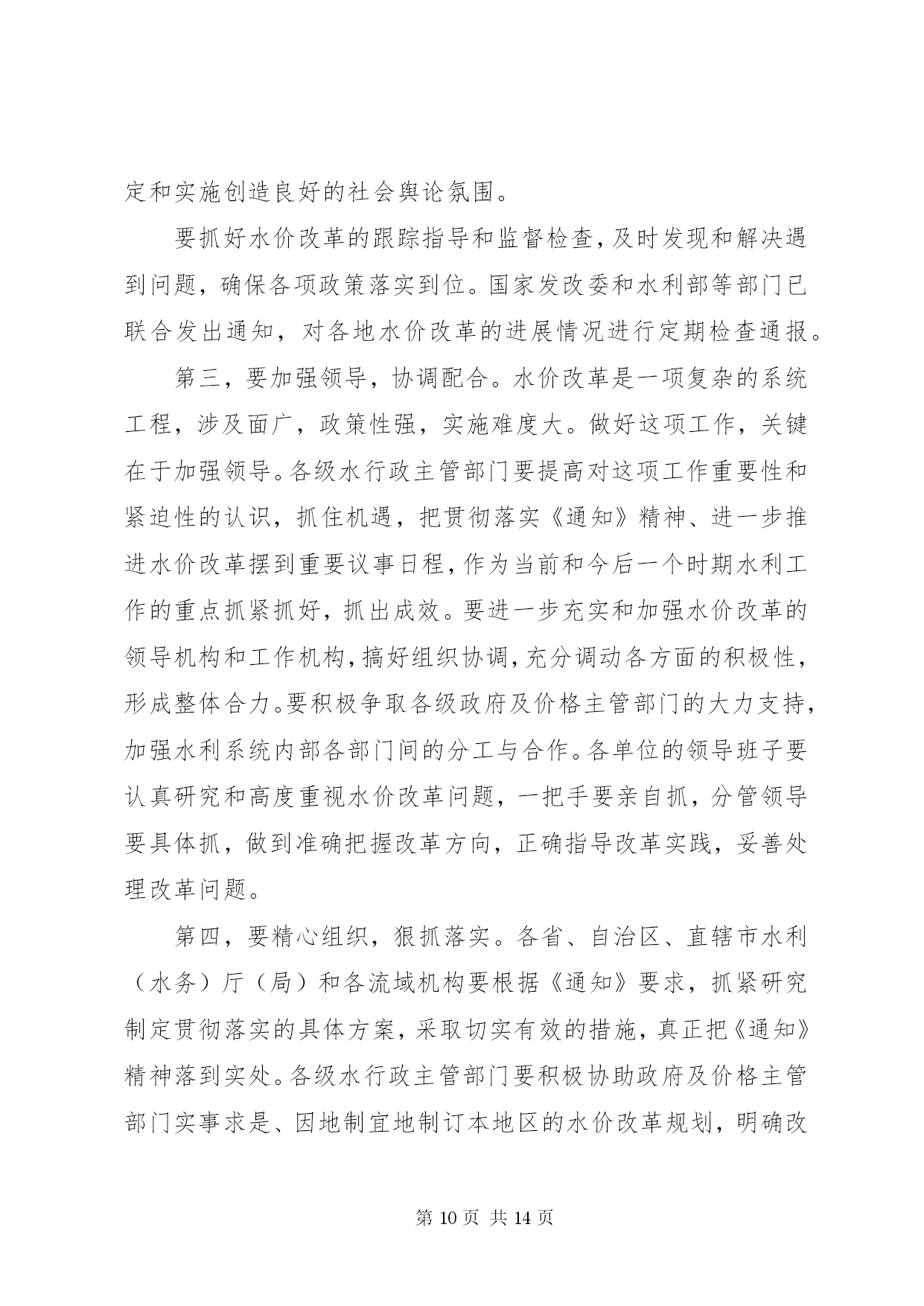 定和实施创造良好的社会舆论氛围。

要抓好水价改革的跟踪指导和监督检查，及时发现和解决遇到问题，确保各项政策落实到位。国家发改委和水利部等部门已联合发出通知，对各地水价改革的进展情况进行定期检查通报。

第三，要加强领导，协调配合。水价改革是一项复杂的系统工程，涉及面广，政策性强，实施难度大。做好这项工作，关键在于加强领导。各级水行政主管部门要提高对这项工作重要性和紧迫性的认识，抓住机遇，把贯彻落实《通知》精神、进一步推进水价改革摆到重要议事日程，作为当前和今后一个时期水利工作的重点抓紧抓好，抓出成效。要进一步充实和加强水价改革的领导机构和工作机构，搞好组织协调，充分调动各方面的积极性，形成整体合力。要积极争取各级政府及价格主管部门的大力支持，加强水利系统内部各部门间的分工与合作。各单位的领导班子要认真研究和高度重视水价改革问题，一把手要亲自抓，分管领导要具体抓，做到准确把握改革方向，正确指导改革实践，妥善处理改革问题。

第四，要精心组织，狠抓落实。各省、自治区、直辖市水利（水务）厅（局）和各流域机构要根据《通知》要求，抓紧研究制定贯彻落实的具体方案，采取切实有效的措施，真正把《通知》精神落到实处。各级水行政主管部门要积极协助政府及价格主管部门实事求是、因地制宜地制订本地区的水价改革规划，明确改

第 10 页 共 14 页